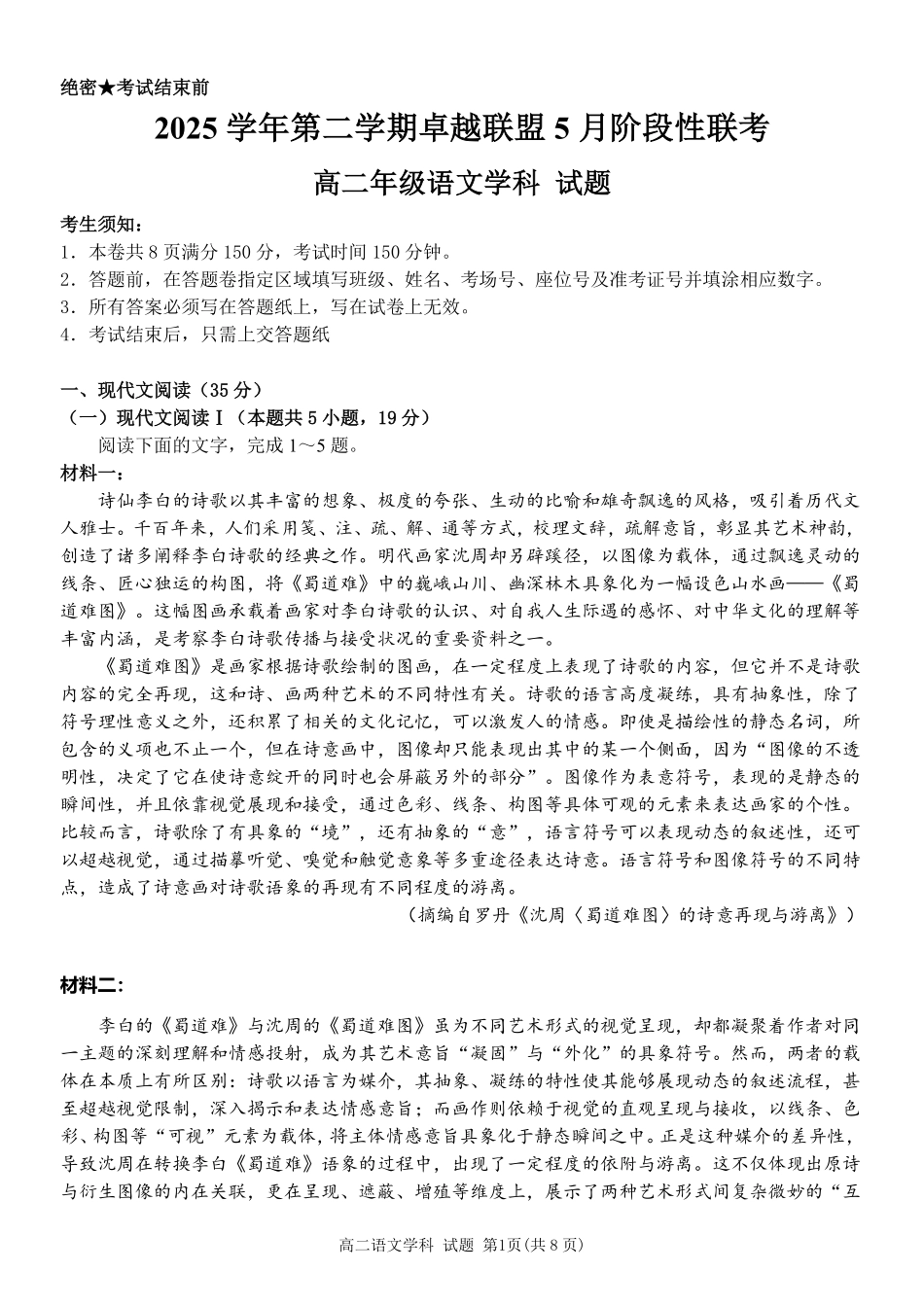 绝密★考试结束前

2025学年第二学期卓越联盟5月阶段性联考

高二年级语文学科 试题

考生须知：

1．本卷共8页满分150分，考试时间150分钟。

2．答题前，在答题卷指定区域填写班级、姓名、考场号、座位号及准考证号并填涂相应数字。

3．所有答案必须写在答题纸上，写在试卷上无效。

4．考试结束后，只需上交答题纸

一、现代文阅读（35分）

（一）现代文阅读Ⅰ（本题共5小题，19分）

阅读下面的文字，完成1～5题。

材料一：

诗仙李白的诗歌以其丰富的想象、极度的夸张、生动的比喻和雄奇飘逸的风格，吸引着历代文人雅士。千百年来，人们采用笺、注、疏、解、通等方式，校理文辞，疏解意旨，彰显其艺术神韵，创造了诸多阐释李白诗歌的经典之作。明代画家沈周却另辟蹊径，以图像为载体，通过飘逸灵动的线条、匠心独运的构图，将《蜀道难》中的巍峨山川、幽深林木具象化为一幅设色山水画——《蜀道难图》。这幅图画承载着画家对李白诗歌的认识、对自我人生际遇的感怀、对中华文化的理解等丰富内涵，是考察李白诗歌传播与接受状况的重要资料之一。

《蜀道难图》是画家根据诗歌绘制的图画，在一定程度上表现了诗歌的内容，但它并不是诗歌内容的完全再现，这和诗、画两种艺术的不同特性有关。诗歌的语言高度凝练，具有抽象性，除了符号理性意义之外，还积累了相关的文化记忆，可以激发人的情感。即使是描绘性的静态名词，所包含的义项也不止一个，但在诗意画中，图像却只能表现出其中的某一个侧面，因为“图像的不透明性，决定了它在使诗意绽开的同时也会屏蔽另外的部分”。图像作为表意符号，表现的是静态的瞬间性，并且依靠视觉展现和接受，通过色彩、线条、构图等具体可观的元素来表达画家的个性。比较而言，诗歌除了有具象的“境”，还有抽象的“意”，语言符号可以表现动态的叙述性，还可以超越视觉，通过描摹听觉、嗅觉和触觉意象等多重途径表达诗意。语言符号和图像符号的不同特点，造成了诗意画对诗歌语象的再现有不同程度的游离。

（摘编自罗丹《沈周〈蜀道难图〉的诗意再现与游离》）

材料二：

李白的《蜀道难》与沈周的《蜀道难图》虽为不同艺术形式的视觉呈现，却都凝聚着作者对同一主题的深刻理解和情感投射，成为其艺术意旨“凝固”与“外化”的具象符号。然而，两者的载体在本质上有所区别：诗歌以语言为媒介，其抽象、凝练的特性使其能够展现动态的叙述流程，甚至超越视觉限制，深入揭示和表达情感意旨；而画作则依赖于视觉的直观呈现与接收，以线条、色彩、构图等“可视”元素为载体，将主体情感意旨具象化于静态瞬间之中。正是这种媒介的差异性，导致沈周在转换李白《蜀道难》语象的过程中，出现了一定程度的依附与游离。这不仅体现出原诗与衍生图像的内在关联，更在呈现、遮蔽、增殖等维度上，展示了两种艺术形式间复杂微妙的“互

高二语文学科 试题 第1页(共8页)